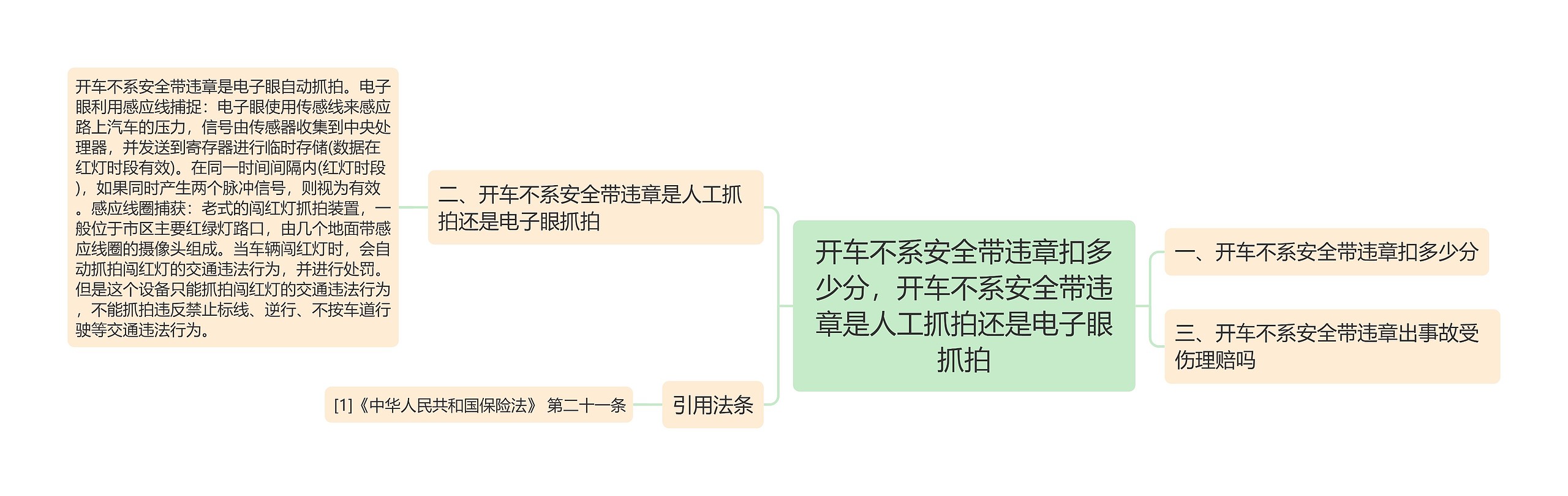 开车不系安全带违章扣多少分，开车不系安全带违章是人工抓拍还是电子眼抓拍

一、开车不系安全带违章扣多少分

三、开车不系安全带违章出事故受伤理赔吗

二、开车不系安全带违章是人工抓拍还是电子眼抓拍

开车不系安全带违章是电子眼自动抓拍。电子眼利用感应线捕捉：电子眼使用传感线来感应路上汽车的压力，信号由传感器收集到中央处理器，并发送到寄存器进行临时存储(数据在红灯时段有效)。在同一时间间隔内(红灯时段)，如果同时产生两个脉冲信号，则视为有效。感应线圈捕获：老式的闯红灯抓拍装置，一般位于市区主要红绿灯路口，由几个地面带感应线圈的摄像头组成。当车辆闯红灯时，会自动抓拍闯红灯的交通违法行为，并进行处罚。但是这个设备只能抓拍闯红灯的交通违法行为，不能抓拍违反禁止标线、逆行、不按车道行驶等交通违法行为。

引用法条

[1]《中华人民共和国保险法》 第二十一条